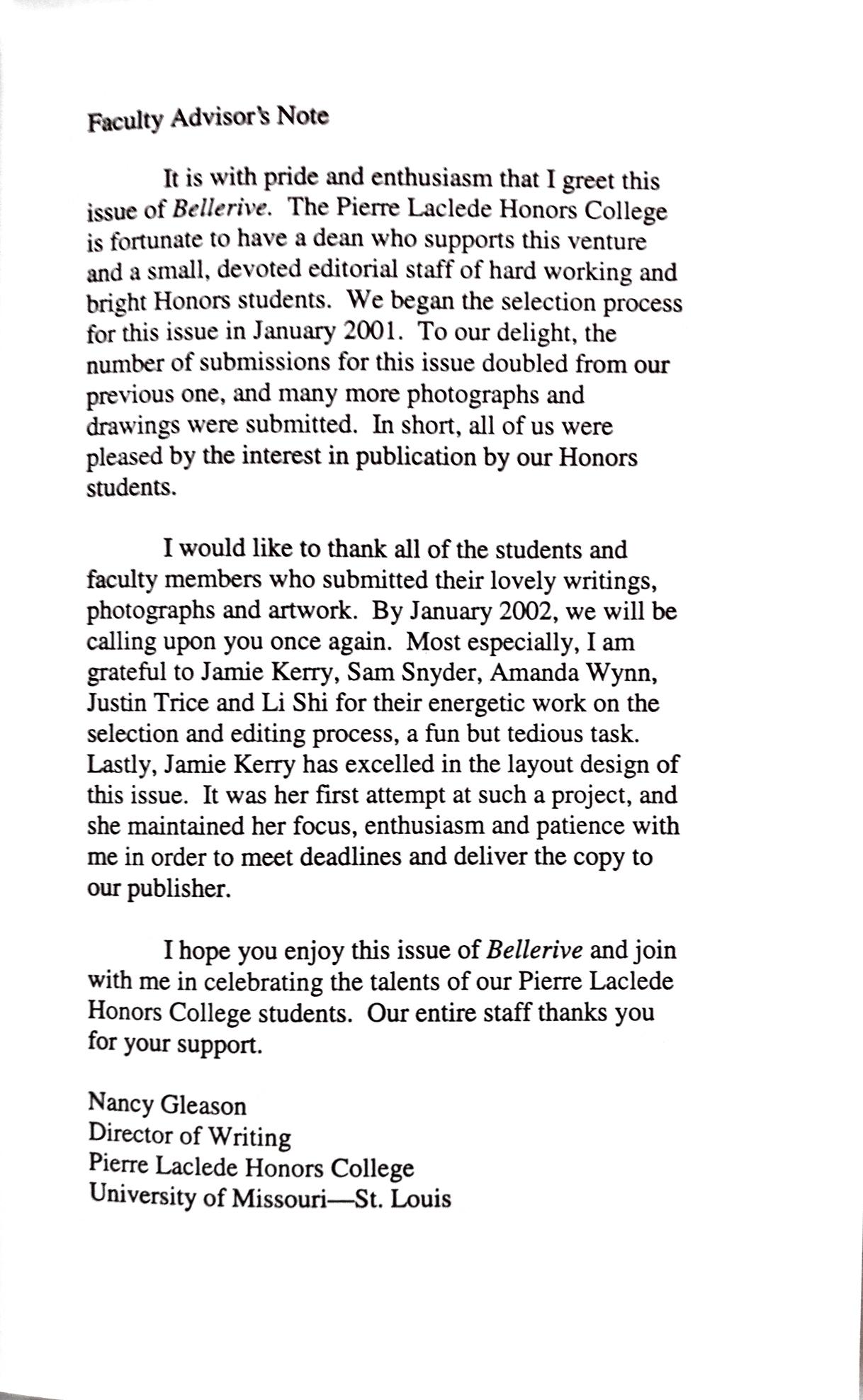 Faculty Advisor's Note

It is with pride and enthusiasm that I greet this issue of Bellerive. The Pierre Laclede Honors College is fortunate to have a dean who supports this venture and a small, devoted editorial staff of hard working and bright Honors students. We began the selection process for this issue in January 2001. To our delight, the number of submissions for this issue doubled from our previous one, and many more photographs and drawings were submitted. In short, all of us were pleased by the interest in publication by our Honors students.

I would like to thank all of the students and faculty members who submitted their lovely writings, photographs and artwork. By January 2002, we will be calling upon you once again. Most especially, I am grateful to Jamie Kerry, Sam Snyder, Amanda Wynn, Justin Trice and Li Shi for their energetic work on the selection and editing process, a fun but tedious task. Lastly, Jamie Kerry has excelled in the layout design of this issue. It was her first attempt at such a project, and she maintained her focus, enthusiasm and patience with me in order to meet deadlines and deliver the copy to our publisher.

I hope you enjoy this issue of Bellerive and join with me in celebrating the talents of our Pierre Laclede Honors College students. Our entire staff thanks you for your support.

Nancy Gleason
Director of Writing
Pierre Laclede Honors College
University of Missouri—St. Louis